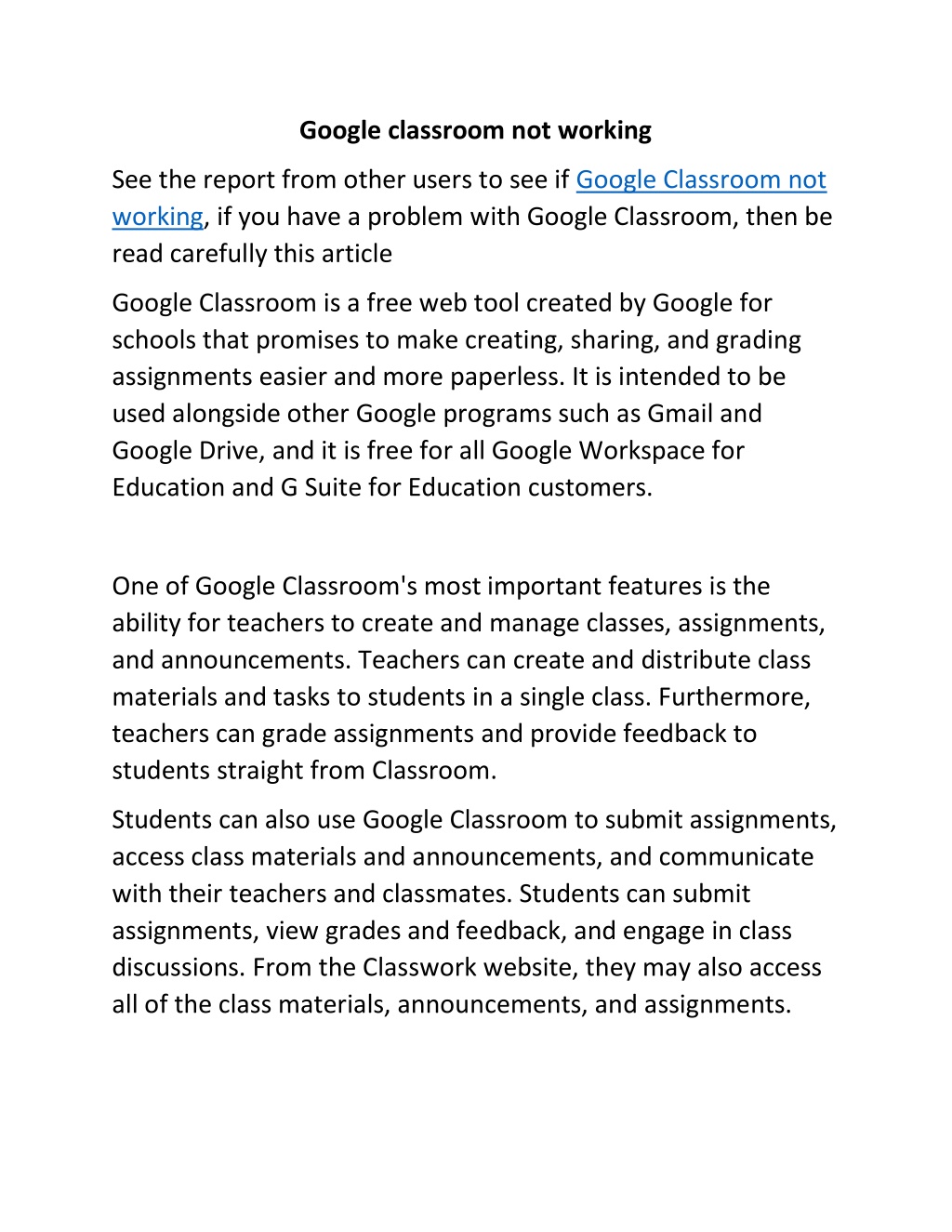 Google classroom not working

See the report from other users to see if Google Classroom not working, if you have a problem with Google Classroom, then be read carefully this article

Google Classroom is a free web tool created by Google for schools that promises to make creating, sharing, and grading assignments easier and more paperless. It is intended to be used alongside other Google programs such as Gmail and Google Drive, and it is free for all Google Workspace for Education and G Suite for Education customers.

One of Google Classroom's most important features is the ability for teachers to create and manage classes, assignments, and announcements. Teachers can create and distribute class materials and tasks to students in a single class. Furthermore, teachers can grade assignments and provide feedback to students straight from Classroom.

Students can also use Google Classroom to submit assignments, access class materials and announcements, and communicate with their teachers and classmates. Students can submit assignments, view grades and feedback, and engage in class discussions. From the Classwork website, they may also access all of the class materials, announcements, and assignments.